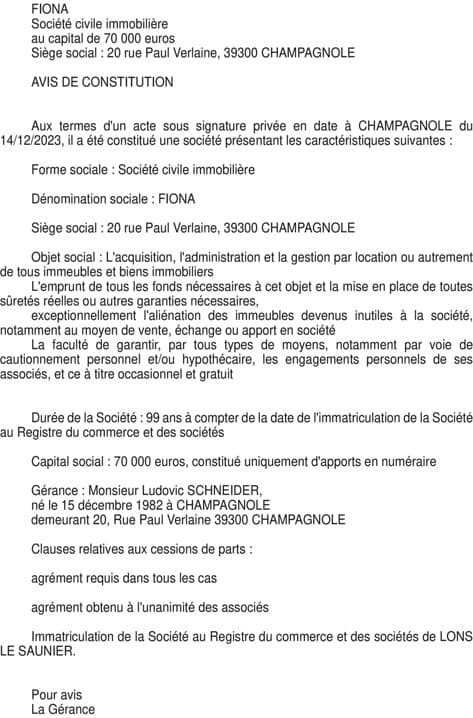 FIONA
Société civile immobilière
au capital de 70 000 euros
Siège social : 20 rue Paul Verlaine, 39300 CHAMPAGNOLE

AVIS DE CONSTITUTION

Aux termes d'un acte sous signature privée en date à CHAMPAGNOLE du 14/12/2023, il a été constitué une société présentant les caractéristiques suivantes :

Forme sociale : Société civile immobilière

Dénomination sociale : FIONA

Siège social : 20 rue Paul Verlaine, 39300 CHAMPAGNOLE

Objet social : L'acquisition, l'administration et la gestion par location ou autrement de tous immeubles et biens immobiliers
L'emprunt de tous les fonds nécessaires à cet objet et la mise en place de toutes sûretés réelles ou autres garanties nécessaires,
exceptionnellement l'aliénation des immeubles devenus inutiles à la société, notamment au moyen de vente, échange ou apport en société
La faculté de garantir, par tous types de moyens, notamment par voie de cautionnement personnel et/ou hypothécaire, les engagements personnels de ses associés, et ce à titre occasionnel et gratuit

Durée de la Société : 99 ans à compter de la date de l'immatriculation de la Société au Registre du commerce et des sociétés

Capital social : 70 000 euros, constitué uniquement d'apports en numéraire

Gérance : Monsieur Ludovic SCHNEIDER,
né le 15 décembre 1982 à CHAMPAGNOLE
demeurant 20, Rue Paul Verlaine 39300 CHAMPAGNOLE

Clauses relatives aux cessions de parts :

agrément requis dans tous les cas

agrément obtenu à l'unanimité des associés

Immatriculation de la Société au Registre du commerce et des sociétés de LONS LE SAUNIER.

Pour avis
La Gérance